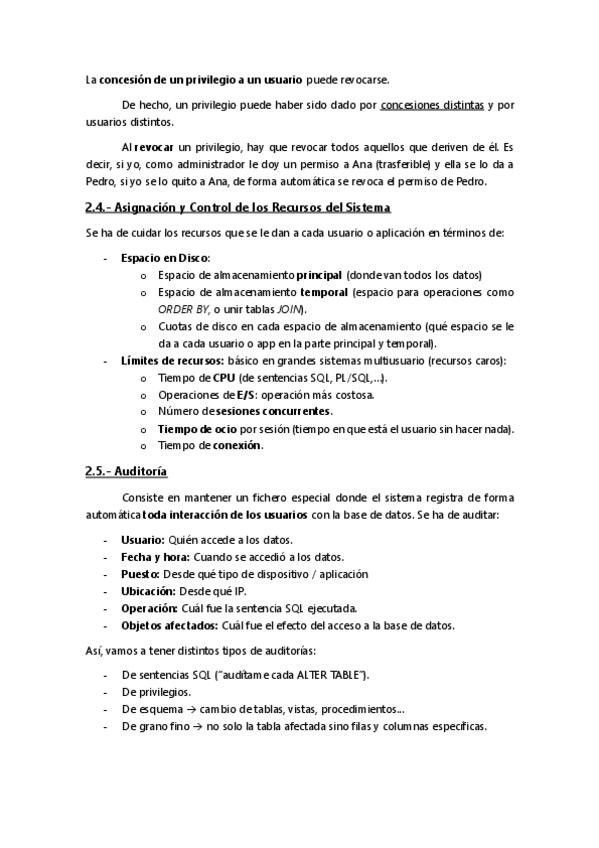 La concesión de un privilegio a un usuario puede revocarse.

De hecho, un privilegio puede haber sido dado por concesiones distintas y por usuarios distintos.

Al revocar un privilegio, hay que revocar todos aquellos que deriven de él. Es decir, si yo, como administrador le doy un permiso a Ana (trasferible) y ella se lo da a Pedro, si yo se lo quito a Ana, de forma automática se revoca el permiso de Pedro.

2.4.- Asignación y Control de los Recursos del Sistema

Se ha de cuidar los recursos que se le dan a cada usuario o aplicación en términos de:

- Espacio en Disco:
  o Espacio de almacenamiento principal (donde van todos los datos)
  o Espacio de almacenamiento temporal (espacio para operaciones como ORDER BY, o unir tablas JOIN).
  o Cuotas de disco en cada espacio de almacenamiento (qué espacio se le da a cada usuario o app en la parte principal y temporal).
- Límites de recursos: básico en grandes sistemas multiusuario (recursos caros):
  o Tiempo de CPU (de sentencias SQL, PL/SQL,...).
  o Operaciones de E/S: operación más costosa.
  o Número de sesiones concurrentes.
  o Tiempo de ocio por sesión (tiempo en que está el usuario sin hacer nada).
  o Tiempo de conexión.

2.5.- Auditoría

Consiste en mantener un fichero especial donde el sistema registra de forma automática toda interacción de los usuarios con la base de datos. Se ha de auditar:

- Usuario: Quién accede a los datos.
- Fecha y hora: Cuando se accedió a los datos.
- Puesto: Desde qué tipo de dispositivo / aplicación
- Ubicación: Desde qué IP.
- Operación: Cuál fue la sentencia SQL ejecutada.
- Objetos afectados: Cuál fue el efecto del acceso a la base de datos.

Así, vamos a tener distintos tipos de auditorías:

- De sentencias SQL ("audítame cada ALTER TABLE").
- De privilegios.
- De esquema → cambio de tablas, vistas, procedimientos...
- De grano fino → no solo la tabla afectada sino filas y columnas específicas.